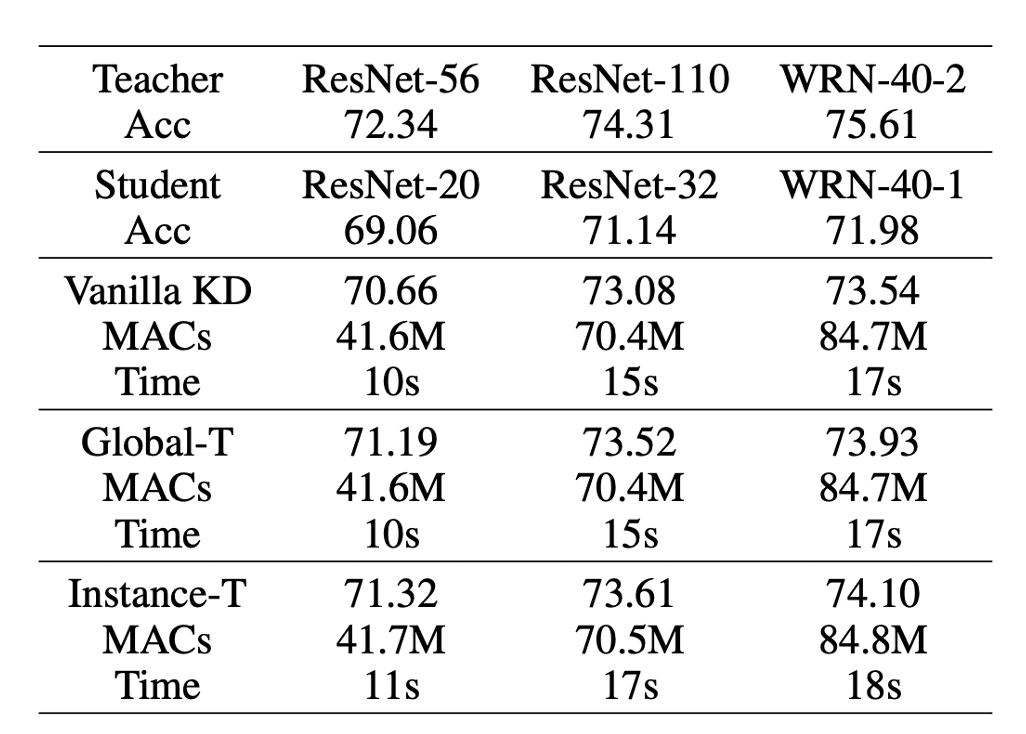 | Teacher | ResNet-56 | ResNet-110 | WRN-40-2 |
|---|---|---|---|
| Acc | 72.34 | 74.31 | 75.61 |
| Student | ResNet-20 | ResNet-32 | WRN-40-1 |
| Acc | 69.06 | 71.14 | 71.98 |
| Vanilla KD | 70.66 | 73.08 | 73.54 |
| MACs | 41.6M | 70.4M | 84.7M |
| Time | 10s | 15s | 17s |
| Global-T | 71.19 | 73.52 | 73.93 |
| MACs | 41.6M | 70.4M | 84.7M |
| Time | 10s | 15s | 17s |
| Instance-T | 71.32 | 73.61 | 74.10 |
| MACs | 41.7M | 70.5M | 84.8M |
| Time | 11s | 17s | 18s |